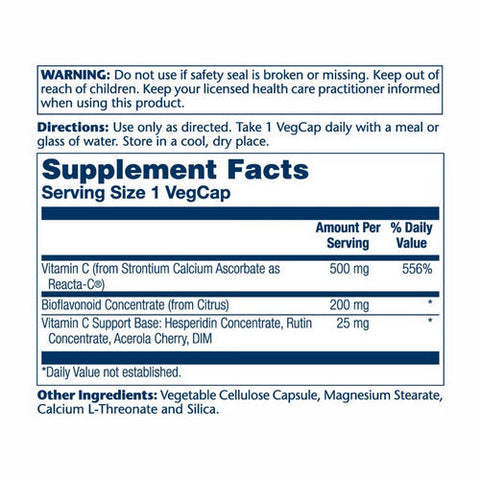 WARNING: Do not use if safety seal is broken or missing. Keep out of reach of children. Keep your licensed health care practitioner informed when using this product.

Directions: Use only as directed. Take 1 VegCap daily with a meal or glass of water. Store in a cool, dry place.

Supplement Facts
Serving Size 1 VegCap

| | Amount Per Serving | % Daily Value |
|---|---|---|
| Vitamin C (from Strontium Calcium Ascorbate as Reacta-C®) | 500 mg | 556% |
| Bioflavonoid Concentrate (from Citrus) | 200 mg | * |
| Vitamin C Support Base: Hesperidin Concentrate, Rutin Concentrate, Acerola Cherry, DIM | 25 mg | * |

*Daily Value not established.

Other Ingredients: Vegetable Cellulose Capsule, Magnesium Stearate, Calcium L-Threonate and Silica.